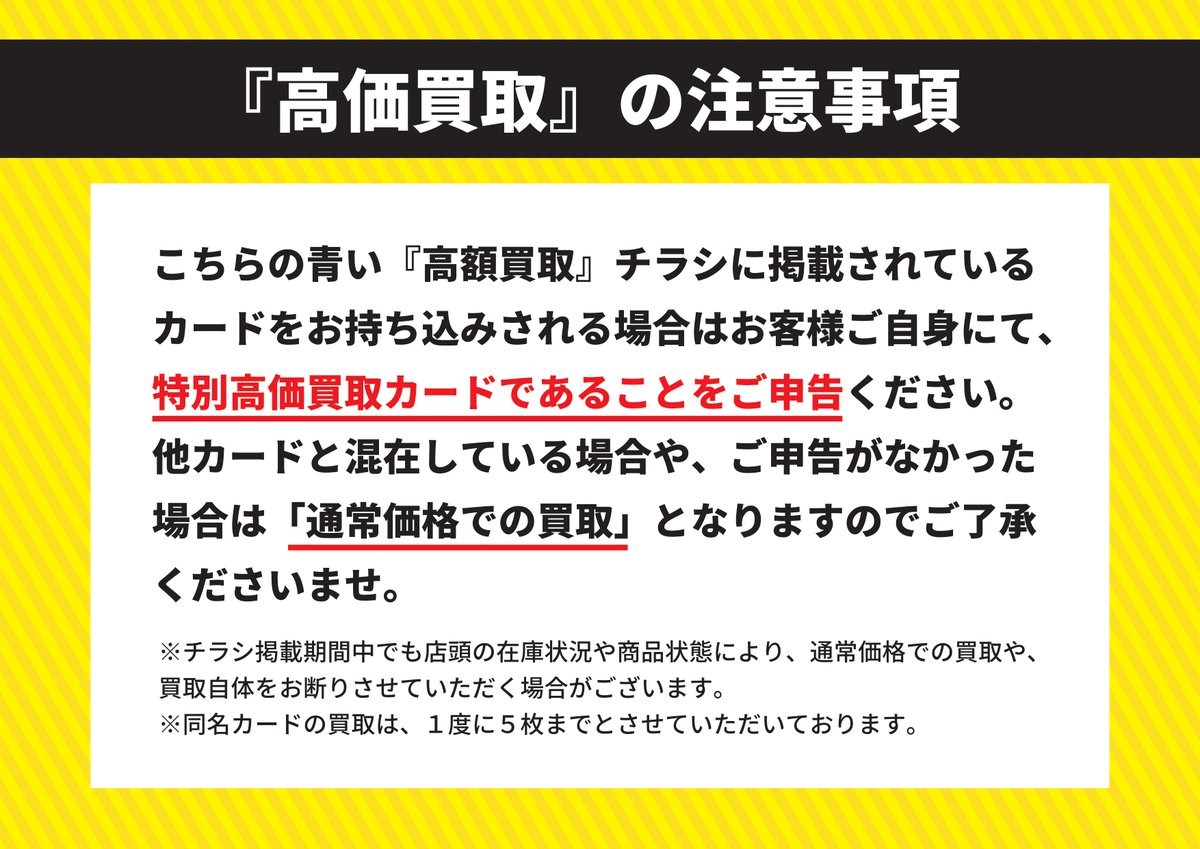 『高価買取』の注意事項

こちらの青い『高額買取』チラシに掲載されているカードをお持ち込みされる場合はお客様ご自身にて、特別高価買取カードであることをご申告ください。他カードと混在している場合や、ご申告がなかった場合は「通常価格での買取」となりますのでご了承くださいませ。

※チラシ掲載期間中でも店頭の在庫状況や商品状態により、通常価格での買取や、買取自体をお断りさせていただく場合がございます。
※同名カードの買取は、１度に５枚までとさせていただいております。